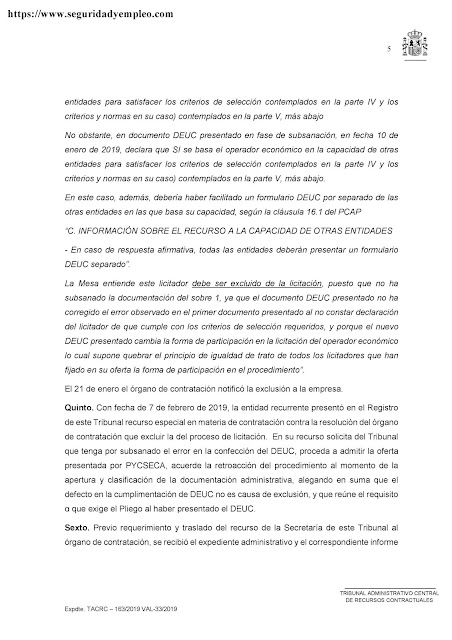 https://www.seguridadyempleo.com

5

entidades para satisfacer los criterios de selección contemplados en la parte IV y los criterios y normas en su caso) contemplados en la parte V, más abajo

No obstante, en documento DEUC presentado en fase de subsanación, en fecha 10 de enero de 2019, declara que SI se basa el operador económico en la capacidad de otras entidades para satisfacer los criterios de selección contemplados en la parte IV y los criterios y normas en su caso) contemplados en la parte V, más abajo.

En este caso, además, debería haber facilitado un formulario DEUC por separado de las otras entidades en las que basa su capacidad, según la cláusula 16.1 del PCAP

"C. INFORMACIÓN SOBRE EL RECURSO A LA CAPACIDAD DE OTRAS ENTIDADES

- En caso de respuesta afirmativa, todas las entidades deberán presentar un formulario DEUC separado".

La Mesa entiende este licitador debe ser excluido de la licitación, puesto que no ha subsanado la documentación del sobre 1, ya que el documento DEUC presentado no ha corregido el error observado en el primer documento presentado al no constar declaración del licitador de que cumple con los criterios de selección requeridos, y porque el nuevo DEUC presentado cambia la forma de participación en la licitación del operador económico lo cual supone quebrar el principio de igualdad de trato de todos los licitadores que han fijado en su oferta la forma de participación en el procedimiento".

El 21 de enero el órgano de contratación notificó la exclusión a la empresa.

Quinto. Con fecha de 7 de febrero de 2019, la entidad recurrente presentó en el Registro de este Tribunal recurso especial en materia de contratación contra la resolución del órgano de contratación que excluir la del proceso de licitación. En su recurso solicita del Tribunal que tenga por subsanado el error en la confección del DEUC, proceda a admitir la oferta presentada por PYCSECA, acuerde la retroacción del procedimiento al momento de la apertura y clasificación de la documentación administrativa, alegando en suma que el defecto en la cumplimentación de DEUC no es causa de exclusión, y que reúne el requisito α que exige el Pliego al haber presentado el DEUC.

Sexto. Previo requerimiento y traslado del recurso de la Secretaría de este Tribunal al órgano de contratación, se recibió el expediente administrativo y el correspondiente informe

TRIBUNAL ADMINISTRATIVO CENTRAL DE RECURSOS CONTRACTUALES

Expdte. TACRC – 163/2019 VAL-33/2019